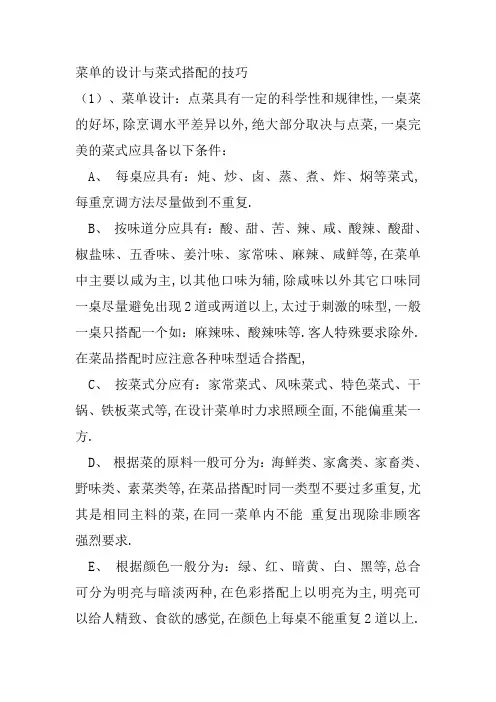 菜单的设计与菜式搭配的技巧

（1）、菜单设计：点菜具有一定的科学性和规律性，一桌菜的好坏，除烹调水平差异以外，绝大部分取决与点菜，一桌完美的菜式应具备以下条件：

A、 每桌应具有：炖、炒、卤、蒸、煮、炸、焖等菜式，每重烹调方法尽量做到不重复.

B、 按味道分应具有：酸、甜、苦、辣、咸、酸辣、酸甜、椒盐味、五香味、姜汁味、家常味、麻辣、咸鲜等，在菜单中主要以咸为主，以其他口味为辅，除咸味以外其它口味同一桌尽量避免出现2道或两道以上，太过于刺激的味型，一般一桌只搭配一个如：麻辣味、酸辣味等.客人特殊要求除外.在菜品搭配时应注意各种味型适合搭配，

C、 按菜式分应有：家常菜式、风味菜式、特色菜式、干锅、铁板菜式等，在设计菜单时力求照顾全面，不能偏重某一方.

D、 根据菜的原料一般可分为：海鲜类、家禽类、家畜类、野味类、素菜类等，在菜品搭配时同一类型不要过多重复，尤其是相同主料的菜，在同一菜单内不能 重复出现除非顾客强烈要求.

E、 根据颜色一般分为：绿、红、暗黄、白、黑等，总合可分为明亮与暗淡两种，在色彩搭配上以明亮为主，明亮可以给人精致、食欲的感觉，在颜色上每桌不能重复2道以上.